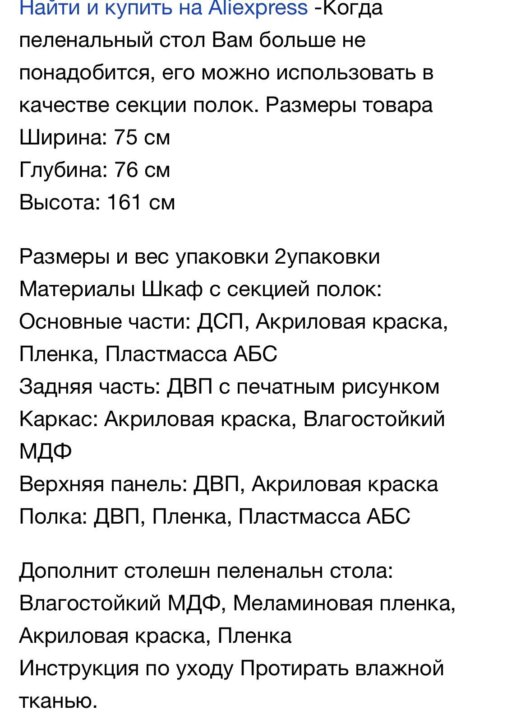 Найти и купить на Aliexpress -Когда пеленальный стол Вам больше не понадобится, его можно использовать в качестве секции полок. Размеры товара
Ширина: 75 см
Глубина: 76 см
Высота: 161 см

Размеры и вес упаковки 2упаковки
Материалы Шкаф с секцией полок:
Основные части: ДСП, Акриловая краска, Пленка, Пластмасса АБС
Задняя часть: ДВП с печатным рисунком
Каркас: Акриловая краска, Влагостойкий МДФ
Верхняя панель: ДВП, Акриловая краска
Полка: ДВП, Пленка, Пластмасса АБС

Дополнит столешн пеленальн стола:
Влагостойкий МДФ, Меламиновая пленка, Акриловая краска, Пленка
Инструкция по уходу Протирать влажной тканью.